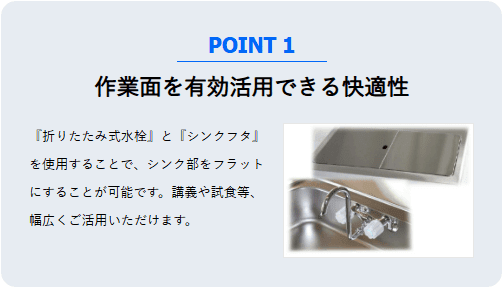 POINT 1

作業面を有効活用できる快適性

『折りたたみ式水栓』と『シンクフタ』を使用することで、シンク部をフラットにすることが可能です。講義や試食等、幅広くご活用いただけます。